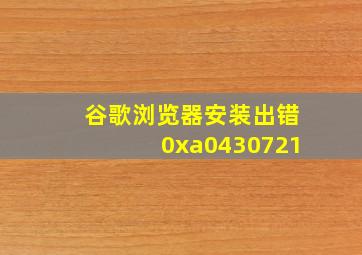 谷歌浏览器安装出错
0xa0430721